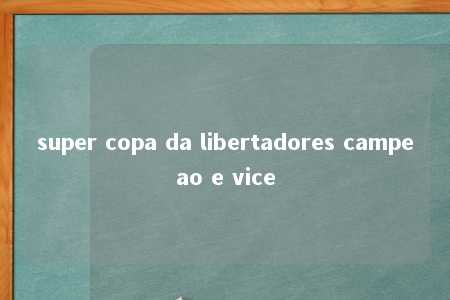 super copa da libertadores campeao e vice